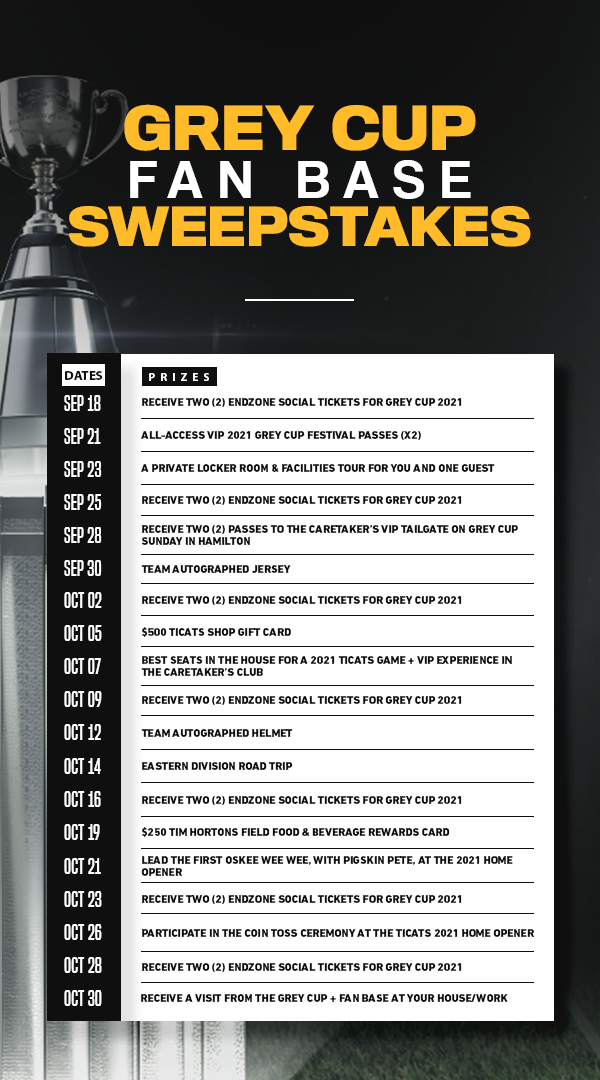 GREY CUP
FAN BASE
SWEEPSTAKES

| DATES | PRIZES |
|---|---|
| SEP 18 | RECEIVE TWO (2) ENDZONE SOCIAL TICKETS FOR GREY CUP 2021 |
| SEP 21 | ALL-ACCESS VIP 2021 GREY CUP FESTIVAL PASSES (X2) |
| SEP 23 | A PRIVATE LOCKER ROOM & FACILITIES TOUR FOR YOU AND ONE GUEST |
| SEP 25 | RECEIVE TWO (2) ENDZONE SOCIAL TICKETS FOR GREY CUP 2021 |
| SEP 28 | RECEIVE TWO (2) PASSES TO THE CARETAKER'S VIP TAILGATE ON GREY CUP SUNDAY IN HAMILTON |
| SEP 30 | TEAM AUTOGRAPHED JERSEY |
| OCT 02 | RECEIVE TWO (2) ENDZONE SOCIAL TICKETS FOR GREY CUP 2021 |
| OCT 05 | $500 TICATS SHOP GIFT CARD |
| OCT 07 | BEST SEATS IN THE HOUSE FOR A 2021 TICATS GAME + VIP EXPERIENCE IN THE CARETAKER'S CLUB |
| OCT 09 | RECEIVE TWO (2) ENDZONE SOCIAL TICKETS FOR GREY CUP 2021 |
| OCT 12 | TEAM AUTOGRAPHED HELMET |
| OCT 14 | EASTERN DIVISION ROAD TRIP |
| OCT 16 | RECEIVE TWO (2) ENDZONE SOCIAL TICKETS FOR GREY CUP 2021 |
| OCT 19 | $250 TIM HORTONS FIELD FOOD & BEVERAGE REWARDS CARD |
| OCT 21 | LEAD THE FIRST OSKEE WEE WEE, WITH PIGSKIN PETE, AT THE 2021 HOME OPENER |
| OCT 23 | RECEIVE TWO (2) ENDZONE SOCIAL TICKETS FOR GREY CUP 2021 |
| OCT 26 | PARTICIPATE IN THE COIN TOSS CEREMONY AT THE TICATS 2021 HOME OPENER |
| OCT 28 | RECEIVE TWO (2) ENDZONE SOCIAL TICKETS FOR GREY CUP 2021 |
| OCT 30 | RECEIVE A VISIT FROM THE GREY CUP + FAN BASE AT YOUR HOUSE/WORK |